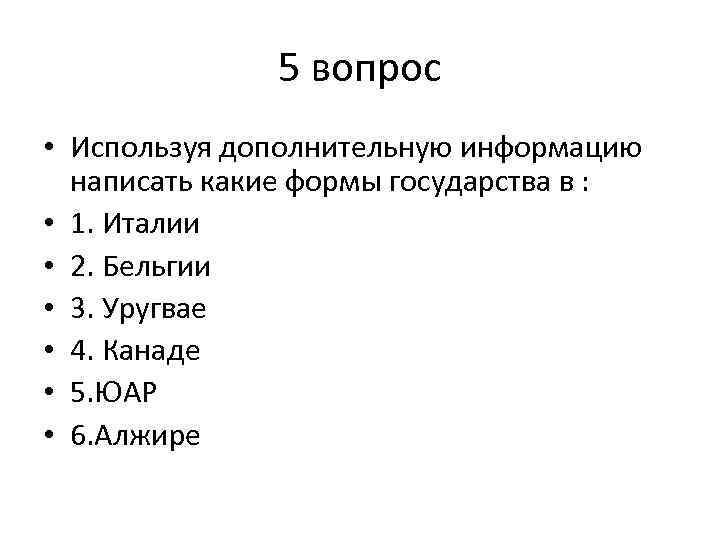 5 вопрос

• Используя дополнительную информацию написать какие формы государства в :
• 1. Италии
• 2. Бельгии
• 3. Уругвае
• 4. Канаде
• 5.ЮАР
• 6.Алжире